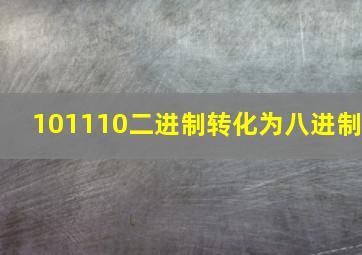 101110二进制转化为八进制